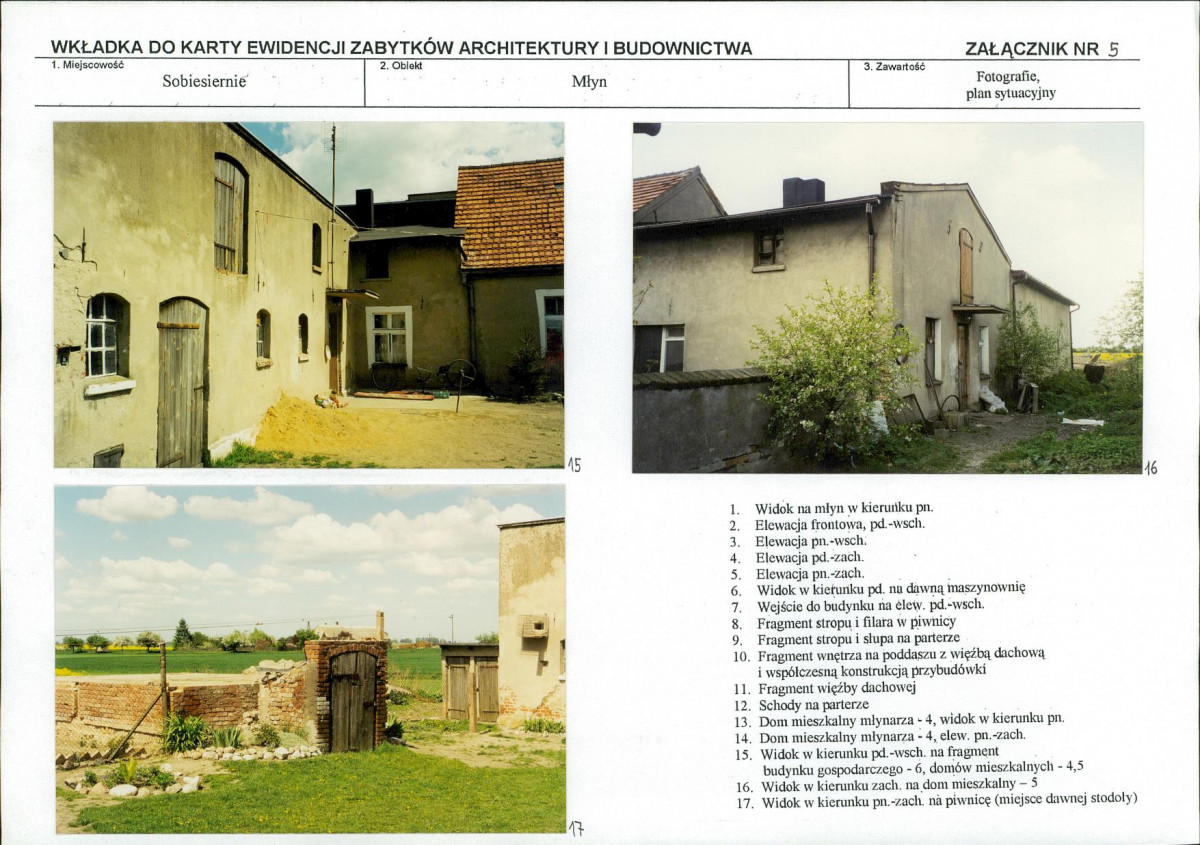 WKŁADKA DO KARTY EWIDENCJI ZABYTKÓW ARCHITEKTURY I BUDOWNICTWA

ZAŁĄCZNIK NR 5

1. Miejscowość
Sobiesiernie

2. Obiekt
Młyn

3. Zawartość
Fotografie,
plan sytuacyjny

15

16

17

1. Widok na młyn w kierunku pn.
2. Elewacja frontowa, pd.-wsch.
3. Elewacja pn.-wsch.
4. Elewacja pd.-zach.
5. Elewacja pn.-zach.
6. Widok w kierunku pd. na dawną maszynownię
7. Wejście do budynku na elew. pd.-wsch.
8. Fragment stropu i filara w piwnicy
9. Fragment stropu i słupa na parterze
10. Fragment wnętrza na poddaszu z więźbą dachową i współczesną konstrukcją przybudówki
11. Fragment więźby dachowej
12. Schody na parterze
13. Dom mieszkalny młynarza - 4, widok w kierunku pn.
14. Dom mieszkalny młynarza - 4, elew. pn.-zach.
15. Widok w kierunku pd.-wsch. na fragment budynku gospodarczego - 6, domów mieszkalnych - 4,5
16. Widok w kierunku zach. na dom mieszkalny – 5
17. Widok w kierunku pn.-zach. na piwnicę (miejsce dawnej stodoły)